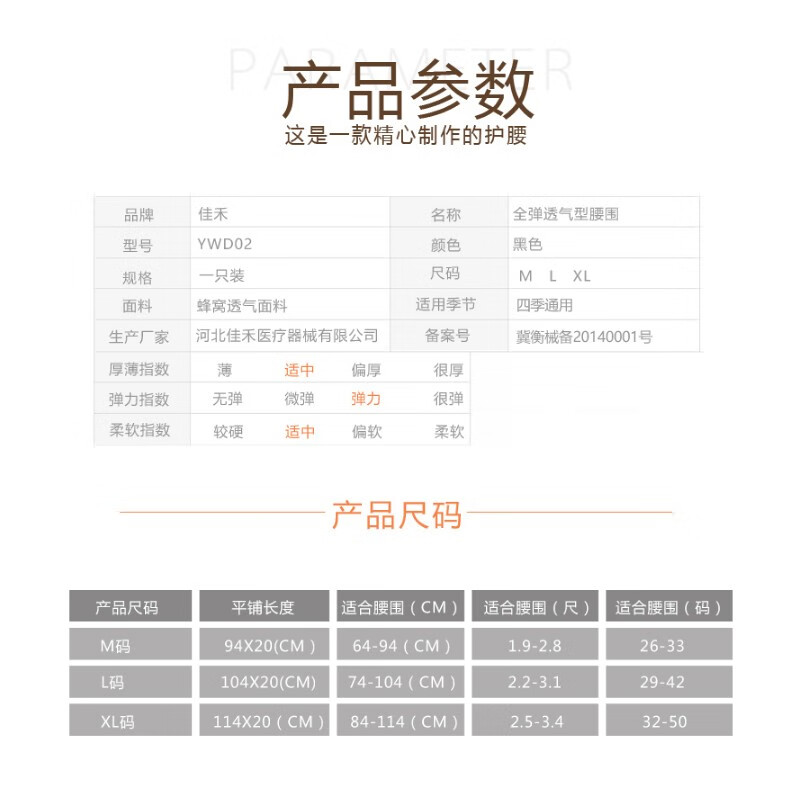 PARAMETER
产品参数
这是一款精心制作的护腰

| 品牌 | 佳禾 | 名称 | 全弹透气型腰围 |
|---|---|---|---|
| 型号 | YWD02 | 颜色 | 黑色 |
| 规格 | 一只装 | 尺码 | M L XL |
| 面料 | 蜂窝透气面料 | 适用季节 | 四季通用 |
| 生产厂家 | 河北佳禾医疗器械有限公司 | 备案号 | 冀衡械备20140001号 |

| 厚薄指数 | 薄 | 适中 | 偏厚 | 很厚 |
|---|---|---|---|---|
| 弹力指数 | 无弹 | 微弹 | 弹力 | 很弹 |
| 柔软指数 | 较硬 | 适中 | 偏软 | 柔软 |

产品尺码

| 产品尺码 | 平铺长度 | 适合腰围（CM） | 适合腰围（尺） | 适合腰围（码） |
|---|---|---|---|---|
| M码 | 94X20(CM) | 64-94（CM） | 1.9-2.8 | 26-33 |
| L码 | 104X20(CM) | 74-104（CM） | 2.2-3.1 | 29-42 |
| XL码 | 114X20（CM） | 84-114（CM） | 2.5-3.4 | 32-50 |